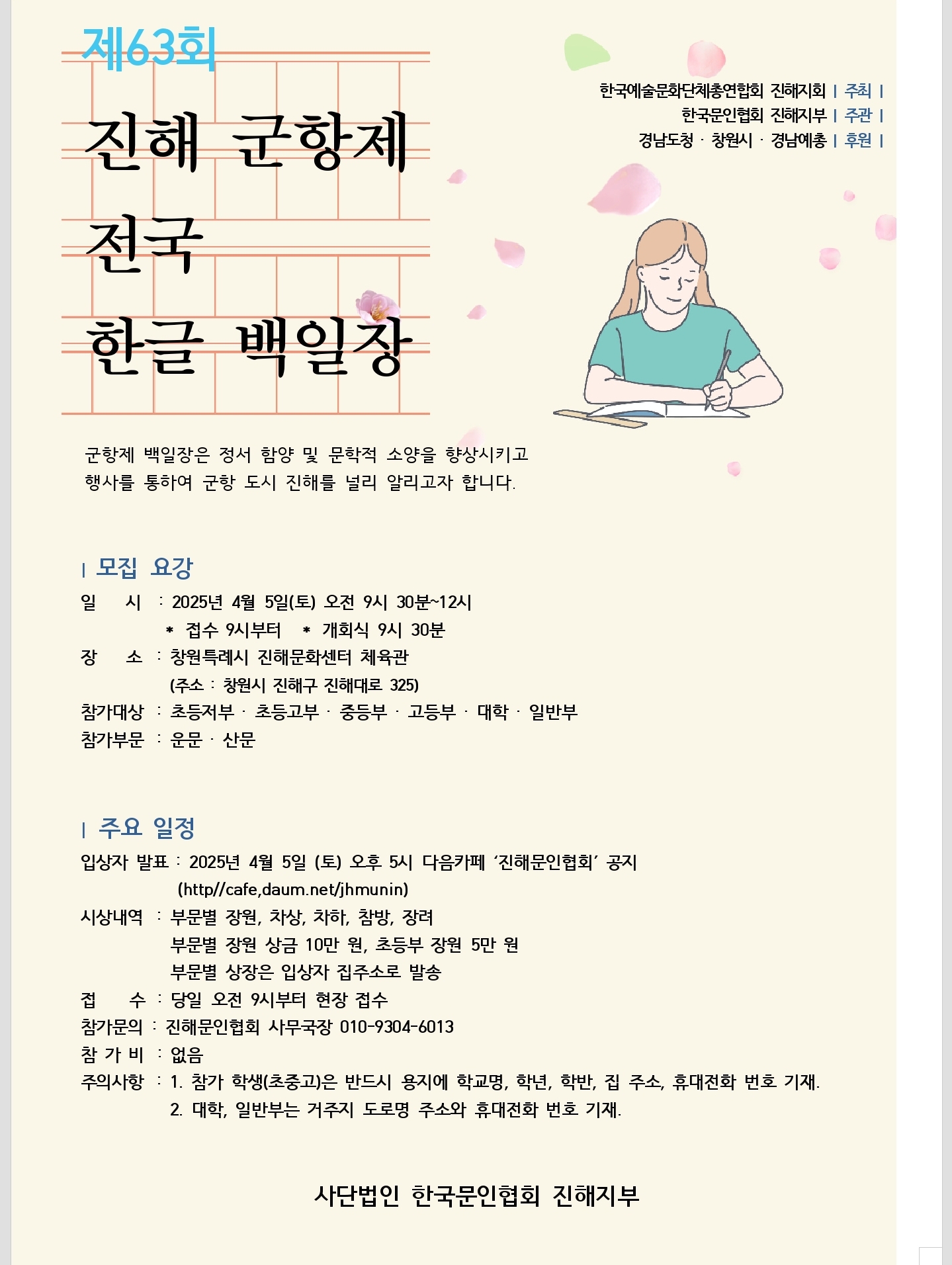 제63회

진해 군항제
전국
한글 백일장

한국예술문화단체총연합회 진해지회 | 주최 |
한국문인협회 진해지부 | 주관 |
경남도청 · 창원시 · 경남예총 | 후원 |

군항제 백일장은 정서 함양 및 문학적 소양을 향상시키고 행사를 통하여 군항 도시 진해를 널리 알리고자 합니다.

| 모집 요강

일 시 : 2025년 4월 5일(토) 오전 9시 30분~12시
* 접수 9시부터 * 개회식 9시 30분
장 소 : 창원특례시 진해문화센터 체육관
(주소 : 창원시 진해구 진해대로 325)
참가대상 : 초등저부 · 초등고부 · 중등부 · 고등부 · 대학 · 일반부
참가부문 : 운문 · 산문

| 주요 일정

입상자 발표 : 2025년 4월 5일 (토) 오후 5시 다음카페 '진해문인협회' 공지
(http//cafe,daum.net/jhmunin)
시상내역 : 부문별 장원, 차상, 차하, 참방, 장려
부문별 장원 상금 10만 원, 초등부 장원 5만 원
부문별 상장은 입상자 집주소로 발송
접 수 : 당일 오전 9시부터 현장 접수
참가문의 : 진해문인협회 사무국장 010-9304-6013
참 가 비 : 없음
주의사항 : 1. 참가 학생(초중고)은 반드시 용지에 학교명, 학년, 학반, 집 주소, 휴대전화 번호 기재.
2. 대학, 일반부는 거주지 도로명 주소와 휴대전화 번호 기재.

사단법인 한국문인협회 진해지부